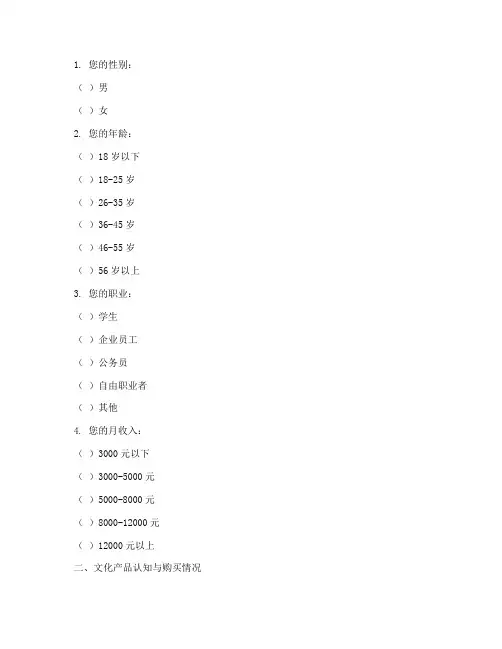 1. 您的性别：

（ ）男

（ ）女

2. 您的年龄：

（ ）18 岁以下

（ ）18-25 岁

（ ）26-35 岁

（ ）36-45 岁

（ ）46-55 岁

（ ）56 岁以上

3. 您的职业：

（ ）学生

（ ）企业员工

（ ）公务员

（ ）自由职业者

（ ）其他

4. 您的月收入：

（ ）3000 元以下

（ ）3000-5000 元

（ ）5000-8000 元

（ ）8000-12000 元

（ ）12000 元以上

二、文化产品认知与购买情况